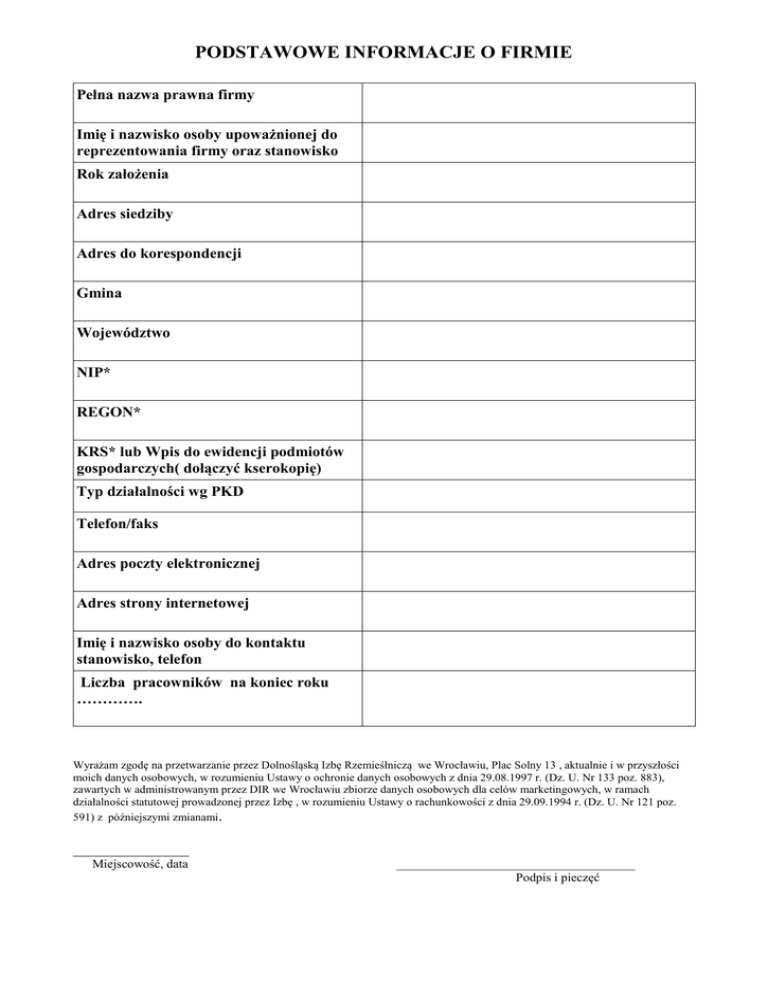 PODSTAWOWE INFORMACJE O FIRMIE

| | |
|---|---|
| Pełna nazwa prawna firmy | |
| Imię i nazwisko osoby upoważnionej do reprezentowania firmy oraz stanowisko | |
| Rok założenia | |
| Adres siedziby | |
| Adres do korespondencji | |
| Gmina | |
| Województwo | |
| NIP* | |
| REGON* | |
| KRS* lub Wpis do ewidencji podmiotów gospodarczych( dołączyć kserokopię) | |
| Typ działalności wg PKD | |
| Telefon/faks | |
| Adres poczty elektronicznej | |
| Adres strony internetowej | |
| Imię i nazwisko osoby do kontaktu stanowisko, telefon | |
| Liczba pracowników na koniec roku …………. | |

Wyrażam zgodę na przetwarzanie przez Dolnośląską Izbę Rzemieślniczą we Wrocławiu, Plac Solny 13 , aktualnie i w przyszłości moich danych osobowych, w rozumieniu Ustawy o ochronie danych osobowych z dnia 29.08.1997 r. (Dz. U. Nr 133 poz. 883), zawartych w administrowanym przez DIR we Wrocławiu zbiorze danych osobowych dla celów marketingowych, w ramach działalności statutowej prowadzonej przez Izbę , w rozumieniu Ustawy o rachunkowości z dnia 29.09.1994 r. (Dz. U. Nr 121 poz. 591) z późniejszymi zmianami.

Miejscowość, data

Podpis i pieczęć